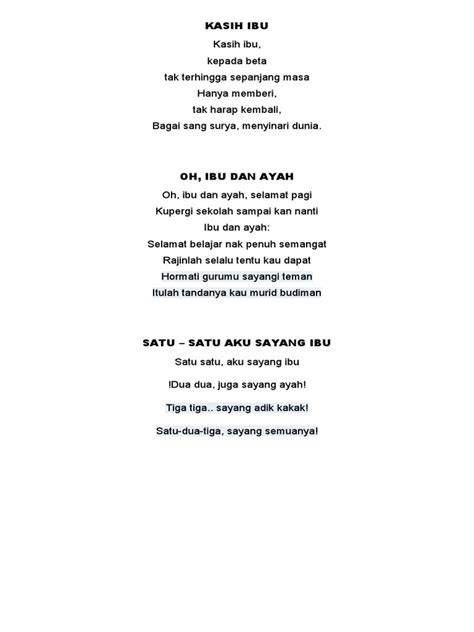 KASIH IBU

Kasih ibu,
kepada beta
tak terhingga sepanjang masa
Hanya memberi,
tak harap kembali,
Bagai sang surya, menyinari dunia.

OH, IBU DAN AYAH

Oh, ibu dan ayah, selamat pagi
Kupergi sekolah sampai kan nanti
Ibu dan ayah:
Selamat belajar nak penuh semangat
Rajinlah selalu tentu kau dapat
Hormati gurumu sayangi teman
Itulah tandanya kau murid budiman

SATU – SATU AKU SAYANG IBU

Satu satu, aku sayang ibu

!Dua dua, juga sayang ayah!

Tiga tiga.. sayang adik kakak!

Satu-dua-tiga, sayang semuanya!